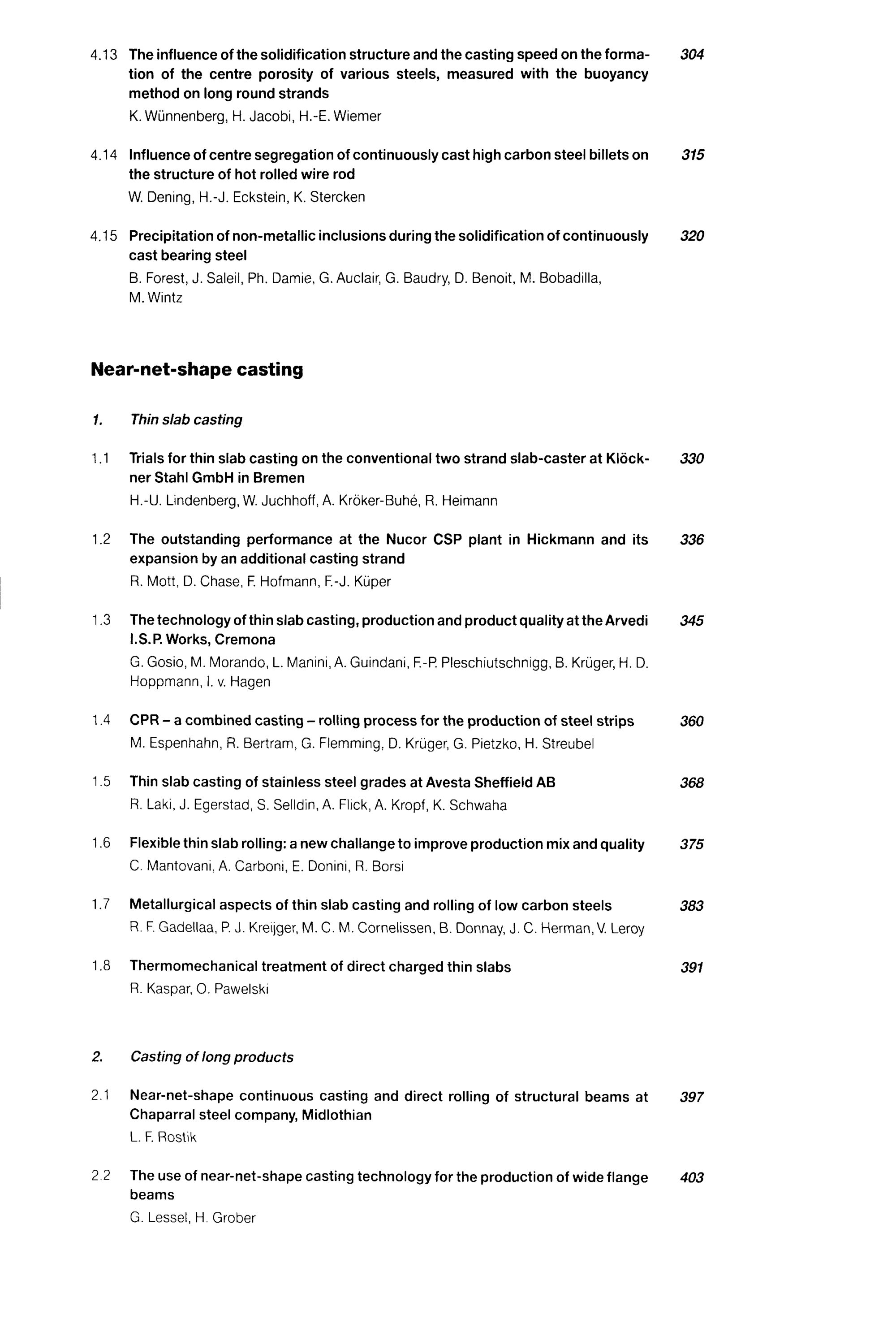 4.13 The influence of the solidification structure and the casting speed on the formation of the centre porosity of various steels, measured with the buoyancy method on long round strands 304
K. Wünnenberg, H. Jacobi, H.-E. Wiemer

4.14 Influence of centre segregation of continuously cast high carbon steel billets on the structure of hot rolled wire rod 315
W. Dening, H.-J. Eckstein, K. Stercken

4.15 Precipitation of non-metallic inclusions during the solidification of continuously cast bearing steel 320
B. Forest, J. Saleil, Ph. Damie, G. Auclair, G. Baudry, D. Benoit, M. Bobadilla, M. Wintz

Near-net-shape casting

1. Thin slab casting

1.1 Trials for thin slab casting on the conventional two strand slab-caster at Klöckner Stahl GmbH in Bremen 330
H.-U. Lindenberg, W. Juchhoff, A. Kröker-Buhé, R. Heimann

1.2 The outstanding performance at the Nucor CSP plant in Hickmann and its expansion by an additional casting strand 336
R. Mott, D. Chase, F. Hofmann, F.-J. Küper

1.3 The technology of thin slab casting, production and product quality at the Arvedi I.S.P. Works, Cremona 345
G. Gosio, M. Morando, L. Manini, A. Guindani, F.-P. Pleschiutschnigg, B. Krüger, H. D. Hoppmann, I. v. Hagen

1.4 CPR – a combined casting – rolling process for the production of steel strips 360
M. Espenhahn, R. Bertram, G. Flemming, D. Krüger, G. Pietzko, H. Streubel

1.5 Thin slab casting of stainless steel grades at Avesta Sheffield AB 368
R. Laki, J. Egerstad, S. Selldin, A. Flick, A. Kropf, K. Schwaha

1.6 Flexible thin slab rolling: a new challange to improve production mix and quality 375
C. Mantovani, A. Carboni, E. Donini, R. Borsi

1.7 Metallurgical aspects of thin slab casting and rolling of low carbon steels 383
R. F. Gadellaa, P. J. Kreijger, M. C. M. Cornelissen, B. Donnay, J. C. Herman, V. Leroy

1.8 Thermomechanical treatment of direct charged thin slabs 391
R. Kaspar, O. Pawelski

2. Casting of long products

2.1 Near-net-shape continuous casting and direct rolling of structural beams at Chaparral steel company, Midlothian 397
L. F. Rostik

2.2 The use of near-net-shape casting technology for the production of wide flange beams 403
G. Lessel, H. Grober